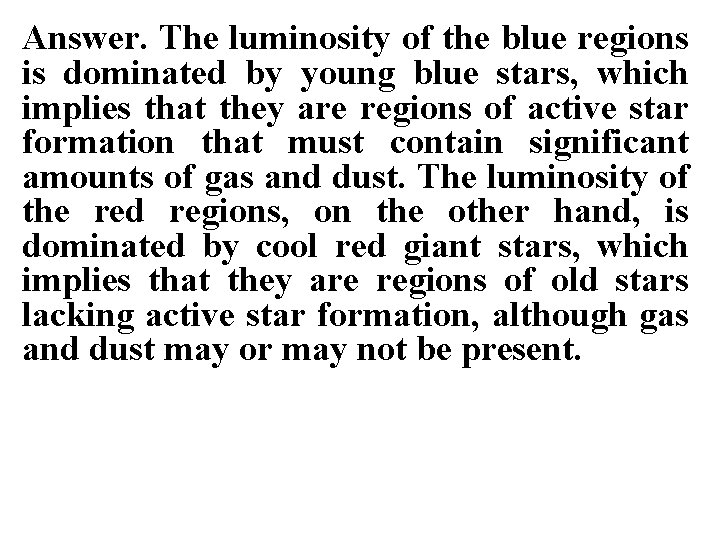 Answer. The luminosity of the blue regions is dominated by young blue stars, which implies that they are regions of active star formation that must contain significant amounts of gas and dust. The luminosity of the red regions, on the other hand, is dominated by cool red giant stars, which implies that they are regions of old stars lacking active star formation, although gas and dust may or may not be present.